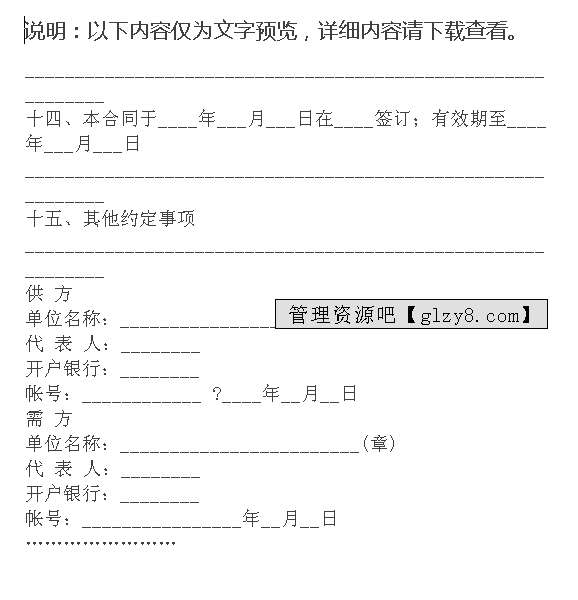 说明：以下内容仅为文字预览，详细内容请下载查看。

____________________________________________________________

十四、本合同于____年___月___日在____签订；有效期至____年___月___日

____________________________________________________________

十五、其他约定事项

____________________________________________________________

供 方
单位名称：________________ 管理资源吧【glzy8.com】
代 表 人：________
开户银行：________
帐号：____________ ?____年__月__日
需 方
单位名称：________________________(章)
代 表 人：________
开户银行：________
帐号：________________年__月__日
……………………